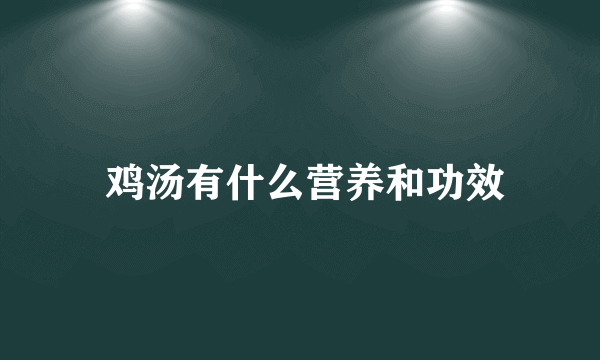 鸡汤有什么营养和功效